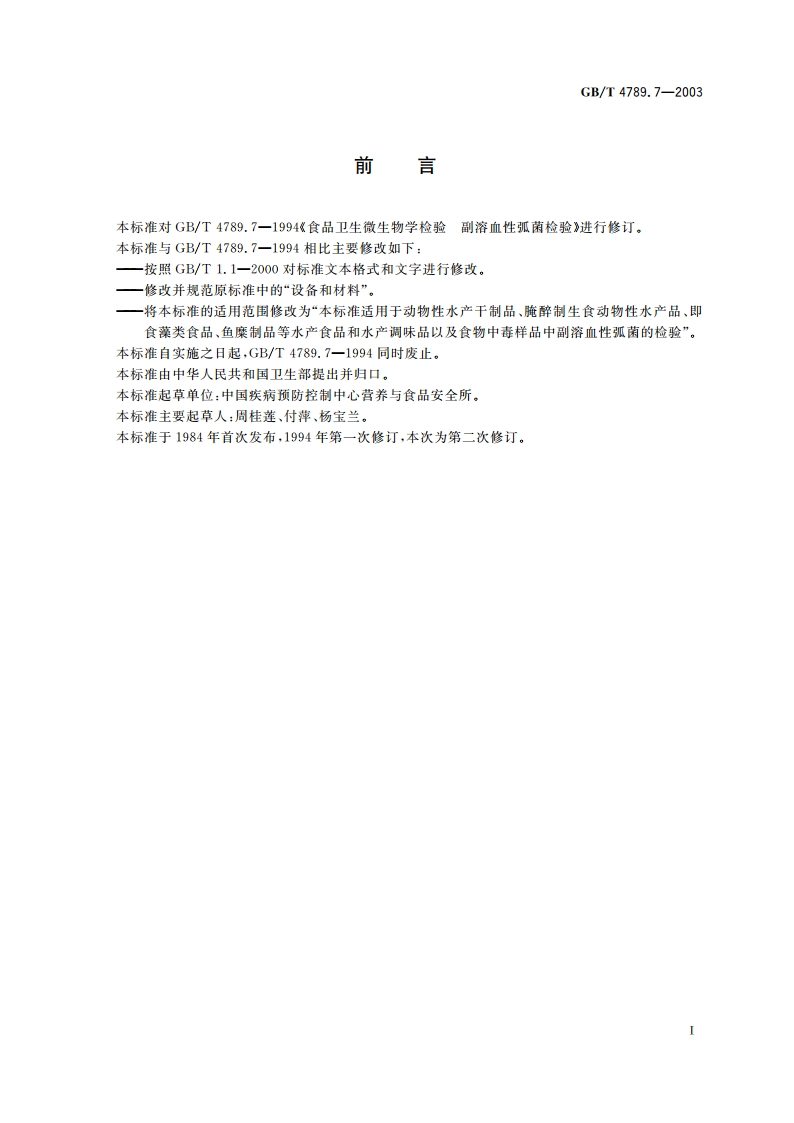 GB/T 4789.7—2003

前　言

本标准对 GB/T 4789.7—1994《食品卫生微生物学检验　副溶血性弧菌检验》进行修订。

本标准与 GB/T 4789.7—1994 相比主要修改如下：

——按照 GB/T 1.1—2000 对标准文本格式和文字进行修改。

——修改并规范原标准中的“设备和材料”。

——将本标准的适用范围修改为“本标准适用于动物性水产干制品、腌醉制生食动物性水产品、即食藻类食品、鱼糜制品等水产食品和水产调味品以及食物中毒样品中副溶血性弧菌的检验”。

本标准自实施之日起，GB/T 4789.7—1994 同时废止。

本标准由中华人民共和国卫生部提出并归口。

本标准起草单位：中国疾病预防控制中心营养与食品安全所。

本标准主要起草人：周桂莲、付萍、杨宝兰。

本标准于 1984 年首次发布，1994 年第一次修订，本次为第二次修订。

I